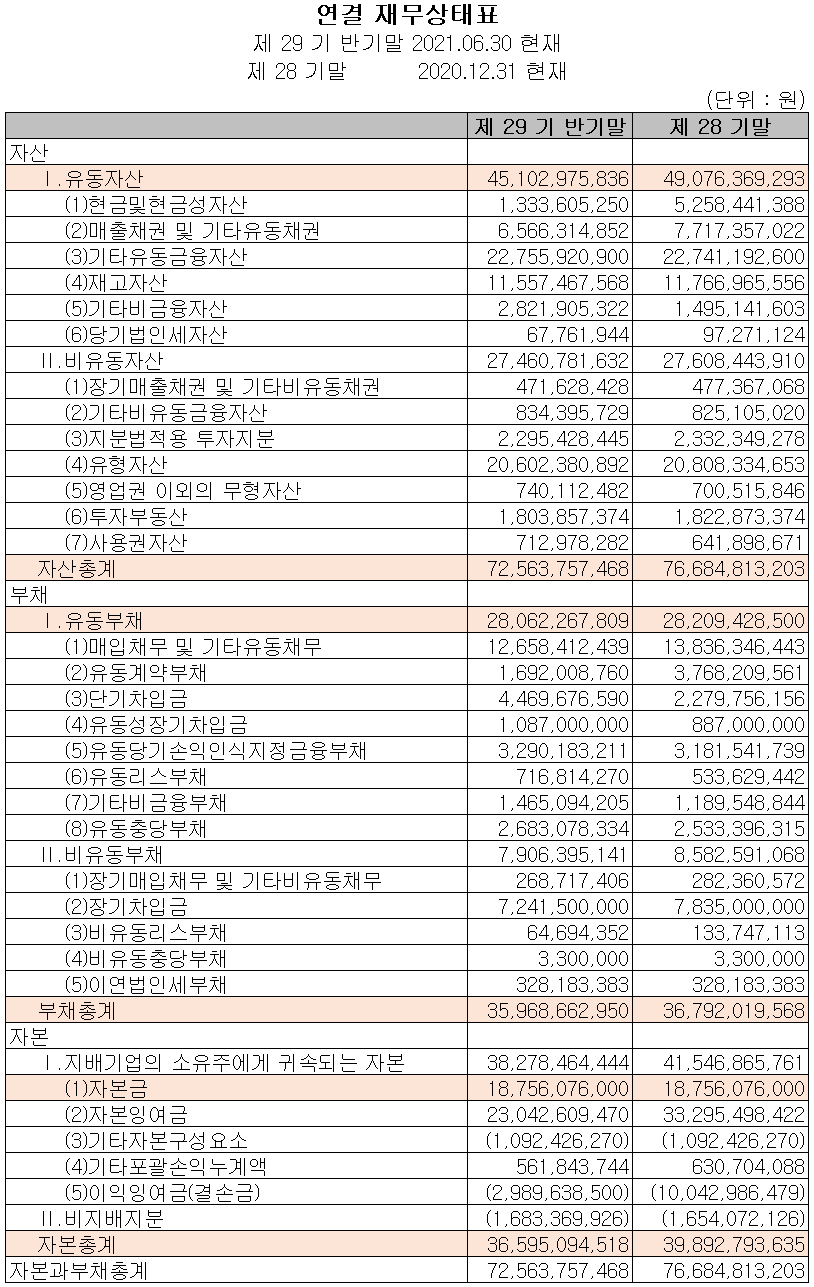 연결 재무상태표
제 29 기 반기말 2021.06.30 현재
제 28 기말 2020.12.31 현재

(단위 : 원)

| | 제 29 기 반기말 | 제 28 기말 |
|---|---|---|
| 자산 | | |
| Ⅰ.유동자산 | 45,102,975,836 | 49,076,369,293 |
| (1)현금및현금성자산 | 1,333,605,250 | 5,258,441,388 |
| (2)매출채권 및 기타유동채권 | 6,566,314,852 | 7,717,357,022 |
| (3)기타유동금융자산 | 22,755,920,900 | 22,741,192,600 |
| (4)재고자산 | 11,557,467,568 | 11,766,965,556 |
| (5)기타비금융자산 | 2,821,905,322 | 1,495,141,603 |
| (6)당기법인세자산 | 67,761,944 | 97,271,124 |
| Ⅱ.비유동자산 | 27,460,781,632 | 27,608,443,910 |
| (1)장기매출채권 및 기타비유동채권 | 471,628,428 | 477,367,068 |
| (2)기타비유동금융자산 | 834,395,729 | 825,105,020 |
| (3)지분법적용 투자지분 | 2,295,428,445 | 2,332,349,278 |
| (4)유형자산 | 20,602,380,892 | 20,808,334,653 |
| (5)영업권 이외의 무형자산 | 740,112,482 | 700,515,846 |
| (6)투자부동산 | 1,803,857,374 | 1,822,873,374 |
| (7)사용권자산 | 712,978,282 | 641,898,671 |
| 자산총계 | 72,563,757,468 | 76,684,813,203 |
| 부채 | | |
| Ⅰ.유동부채 | 28,062,267,809 | 28,209,428,500 |
| (1)매입채무 및 기타유동채무 | 12,658,412,439 | 13,836,346,443 |
| (2)유동계약부채 | 1,692,008,760 | 3,768,209,561 |
| (3)단기차입금 | 4,469,676,590 | 2,279,756,156 |
| (4)유동성장기차입금 | 1,087,000,000 | 887,000,000 |
| (5)유동당기손익인식지정금융부채 | 3,290,183,211 | 3,181,541,739 |
| (6)유동리스부채 | 716,814,270 | 533,629,442 |
| (7)기타비금융부채 | 1,465,094,205 | 1,189,548,844 |
| (8)유동충당부채 | 2,683,078,334 | 2,533,396,315 |
| Ⅱ.비유동부채 | 7,906,395,141 | 8,582,591,068 |
| (1)장기매입채무 및 기타비유동채무 | 268,717,406 | 282,360,572 |
| (2)장기차입금 | 7,241,500,000 | 7,835,000,000 |
| (3)비유동리스부채 | 64,694,352 | 133,747,113 |
| (4)비유동충당부채 | 3,300,000 | 3,300,000 |
| (5)이연법인세부채 | 328,183,383 | 328,183,383 |
| 부채총계 | 35,968,662,950 | 36,792,019,568 |
| 자본 | | |
| Ⅰ.지배기업의 소유주에게 귀속되는 자본 | 38,278,464,444 | 41,546,865,761 |
| (1)자본금 | 18,756,076,000 | 18,756,076,000 |
| (2)자본잉여금 | 23,042,609,470 | 33,295,498,422 |
| (3)기타자본구성요소 | (1,092,426,270) | (1,092,426,270) |
| (4)기타포괄손익누계액 | 561,843,744 | 630,704,088 |
| (5)이익잉여금(결손금) | (2,989,638,500) | (10,042,986,479) |
| Ⅱ.비지배지분 | (1,683,369,926) | (1,654,072,126) |
| 자본총계 | 36,595,094,518 | 39,892,793,635 |
| 자본과부채총계 | 72,563,757,468 | 76,684,813,203 |